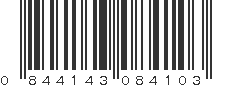 0 844143 084103